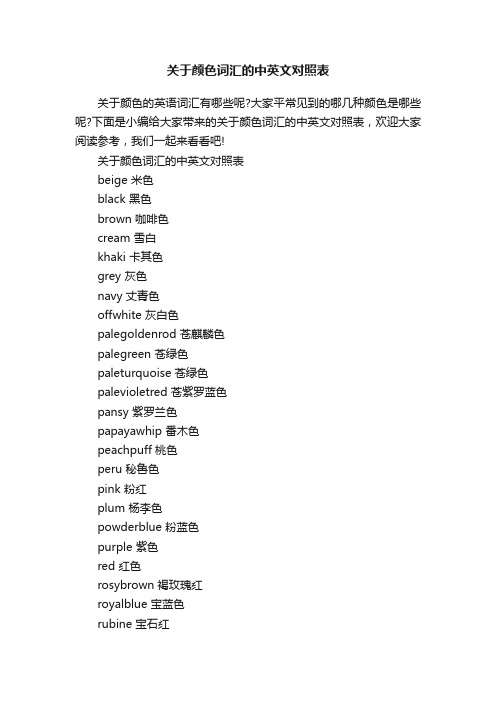 关于颜色词汇的中英文对照表

关于颜色的英语词汇有哪些呢?大家平常见到的哪几种颜色是哪些呢?下面是小编给大家带来的关于颜色词汇的中英文对照表，欢迎大家阅读参考，我们一起来看看吧!

关于颜色词汇的中英文对照表

beige 米色

black 黑色

brown 咖啡色

cream 雪白

khaki 卡其色

grey 灰色

navy 丈青色

offwhite 灰白色

palegoldenrod 苍麒麟色

palegreen 苍绿色

paleturquoise 苍绿色

palevioletred 苍紫罗蓝色

pansy 紫罗兰色

papayawhip 番木色

peachpuff 桃色

peru 秘鲁色

pink 粉红

plum 杨李色

powderblue 粉蓝色

purple 紫色

red 红色

rosybrown 褐玫瑰红

royalblue 宝蓝色

rubine 宝石红